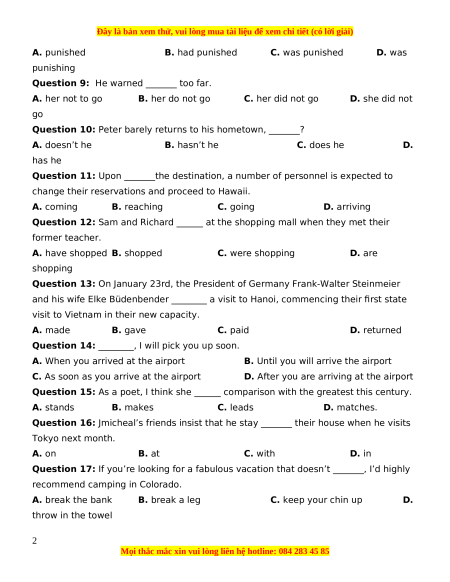 Đây là bản xem thử, vui lòng mua tài liệu để xem chi tiết (có lời giải)

A. punished B. had punished C. was punished D. was punishing

Question 9: He warned _______ too far.

A. her not to go B. her do not go C. her did not go D. she did not go

Question 10: Peter barely returns to his hometown, _______?

A. doesn't he B. hasn't he C. does he D. has he

Question 11: Upon _______the destination, a number of personnel is expected to change their reservations and proceed to Hawaii.

A. coming B. reaching C. going D. arriving

Question 12: Sam and Richard ______ at the shopping mall when they met their former teacher.

A. have shopped B. shopped C. were shopping D. are shopping

Question 13: On January 23rd, the President of Germany Frank-Walter Steinmeier and his wife Elke Büdenbender ________ a visit to Hanoi, commencing their first state visit to Vietnam in their new capacity.

A. made B. gave C. paid D. returned

Question 14: ________, I will pick you up soon.

A. When you arrived at the airport B. Until you will arrive the airport

C. As soon as you arrive at the airport D. After you are arriving at the airport

Question 15: As a poet, I think she ______ comparison with the greatest this century.

A. stands B. makes C. leads D. matches.

Question 16: Jmicheal's friends insist that he stay _______ their house when he visits Tokyo next month.

A. on B. at C. with D. in

Question 17: If you're looking for a fabulous vacation that doesn't _______, I'd highly recommend camping in Colorado.

A. break the bank B. break a leg C. keep your chin up D. throw in the towel

2

Mọi thắc mắc xin vui lòng liên hệ hotline: 084 283 45 85